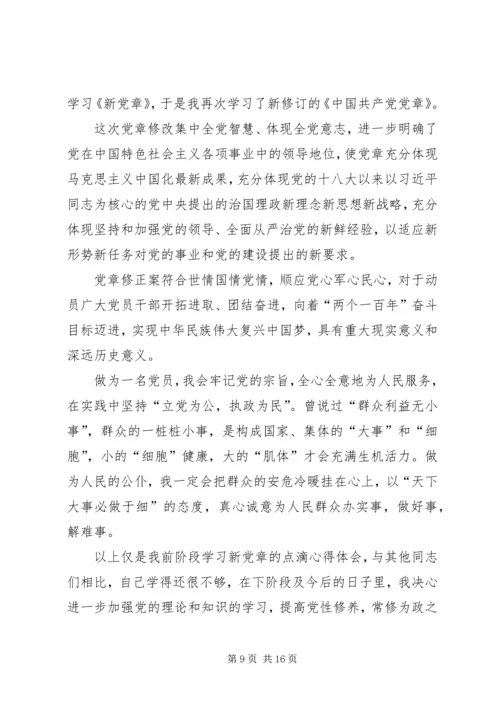 学习《新党章》，于是我再次学习了新修订的《中国共产党党章》。

这次党章修改集中全党智慧、体现全党意志，进一步明确了党在中国特色社会主义各项事业中的领导地位，使党章充分体现马克思主义中国化最新成果，充分体现党的十八大以来以习近平同志为核心的党中央提出的治国理政新理念新思想新战略，充分体现坚持和加强党的领导、全面从严治党的新鲜经验，以适应新形势新任务对党的事业和党的建设提出的新要求。

党章修正案符合世情国情党情，顺应党心军心民心，对于动员广大党员干部开拓进取、团结奋进，向着“两个一百年”奋斗目标迈进，实现中华民族伟大复兴中国梦，具有重大现实意义和深远历史意义。

做为一名党员，我会牢记党的宗旨，全心全意地为人民服务，在实践中坚持“立党为公，执政为民”。曾说过“群众利益无小事”，群众的一桩桩小事，是构成国家、集体的“大事”和“细胞”，小的“细胞”健康，大的“肌体”才会充满生机活力。做为人民的公仆，我一定会把群众的安危冷暖挂在心上，以“天下大事必做于细”的态度，真心诚意为人民群众办实事，做好事，解难事。

以上仅是我前阶段学习新党章的点滴心得体会，与其他同志们相比，自己学得还很不够，在下阶段及今后的日子里，我决心进一步加强党的理论和知识的学习，提高党性修养，常修为政之

第 9 页 共 16 页